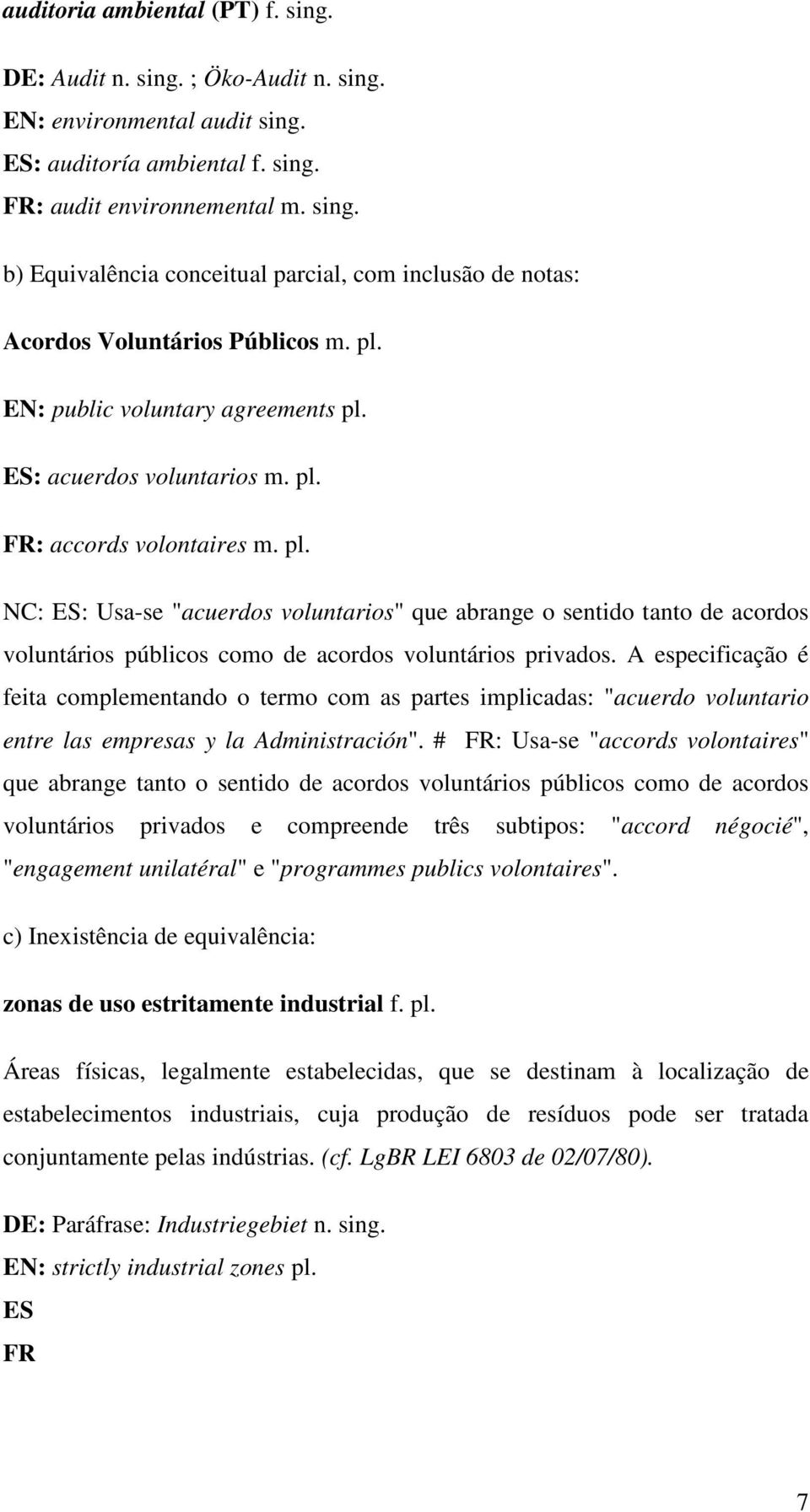 auditoria ambiental (PT) f. sing.

DE: Audit n. sing. ; Öko-Audit n. sing.
EN: environmental audit sing.
ES: auditoría ambiental f. sing.
FR: audit environnemental m. sing.

b) Equivalência conceitual parcial, com inclusão de notas:

Acordos Voluntários Públicos m. pl.

EN: public voluntary agreements pl.

ES: acuerdos voluntarios m. pl.

FR: accords volontaires m. pl.

NC: ES: Usa-se "acuerdos voluntarios" que abrange o sentido tanto de acordos voluntários públicos como de acordos voluntários privados. A especificação é feita complementando o termo com as partes implicadas: "acuerdo voluntario entre las empresas y la Administración". # FR: Usa-se "accords volontaires" que abrange tanto o sentido de acordos voluntários públicos como de acordos voluntários privados e compreende três subtipos: "accord négocié", "engagement unilatéral" e "programmes publics volontaires".

c) Inexistência de equivalência:

zonas de uso estritamente industrial f. pl.

Áreas físicas, legalmente estabelecidas, que se destinam à localização de estabelecimentos industriais, cuja produção de resíduos pode ser tratada conjuntamente pelas indústrias. (cf. LgBR LEI 6803 de 02/07/80).

DE: Paráfrase: Industriegebiet n. sing.
EN: strictly industrial zones pl.
ES
FR

7